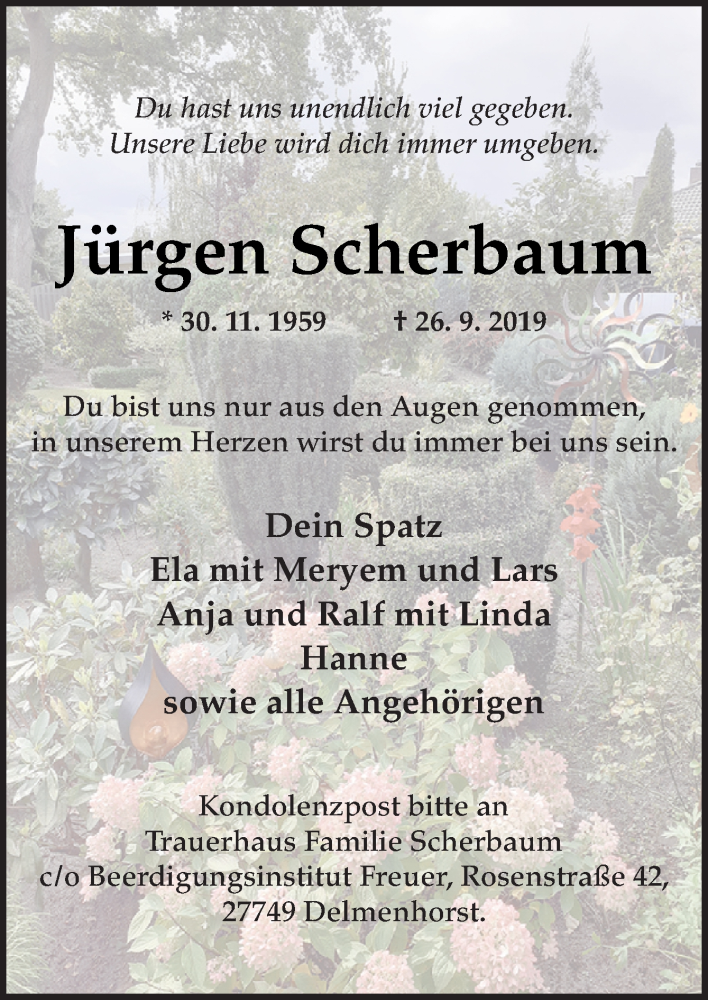 Du hast uns unendlich viel gegeben.
Unsere Liebe wird dich immer umgeben.

Jürgen Scherbaum

* 30. 11. 1959 † 26. 9. 2019

Du bist uns nur aus den Augen genommen,
in unserem Herzen wirst du immer bei uns sein.

Dein Spatz
Ela mit Meryem und Lars
Anja und Ralf mit Linda
Hanne
sowie alle Angehörigen

Kondolenzpost bitte an
Trauerhaus Familie Scherbaum
c/o Beerdigungsinstitut Freuer, Rosenstraße 42,
27749 Delmenhorst.